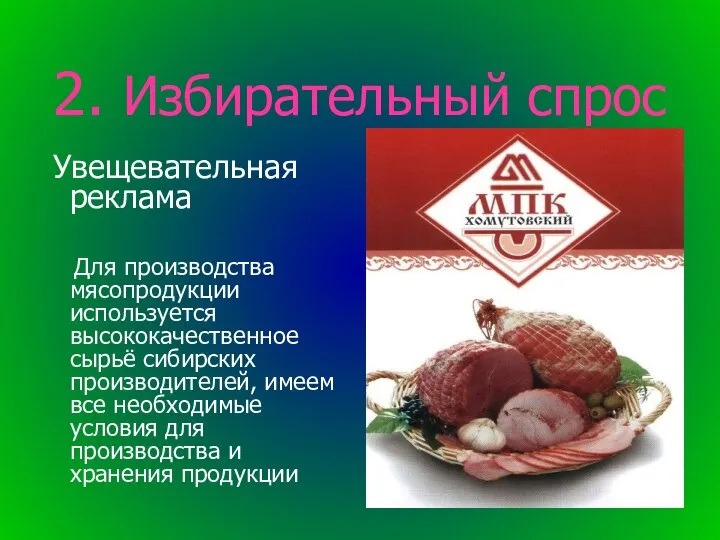 2. Избирательный спрос

Увещевательная реклама

Для производства мясопродукции используется высококачественное сырьё сибирских производителей, имеем все необходимые условия для производства и хранения продукции

МПК
ХОМУТОВСКИЙ